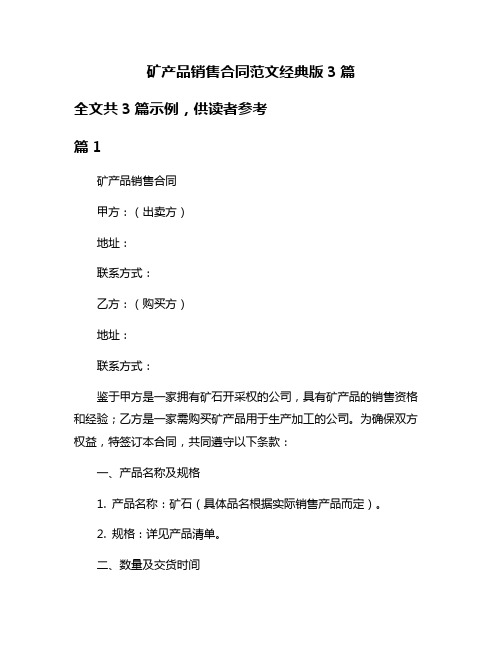 矿产品销售合同范文经典版 3 篇

全文共 3 篇示例，供读者参考

篇 1

矿产品销售合同

甲方：（出卖方）

地址：

联系方式：

乙方：（购买方）

地址：

联系方式：

鉴于甲方是一家拥有矿石开采权的公司，具有矿产品的销售资格和经验；乙方是一家需购买矿产品用于生产加工的公司。为确保双方权益，特签订本合同，共同遵守以下条款：

一、产品名称及规格

1. 产品名称：矿石（具体品名根据实际销售产品而定）。

2. 规格：详见产品清单。

二、数量及交货时间